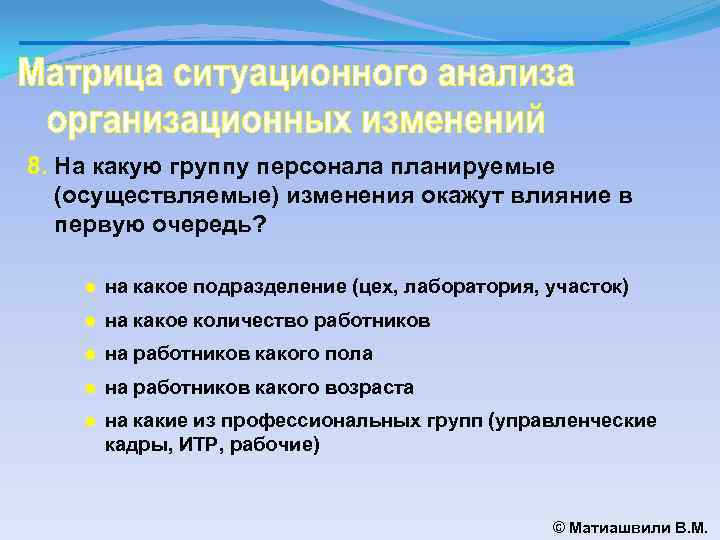 Матрица ситуационного анализа организационных изменений

8. На какую группу персонала планируемые (осуществляемые) изменения окажут влияние в первую очередь?

- на какое подразделение (цех, лаборатория, участок)
- на какое количество работников
- на работников какого пола
- на работников какого возраста
- на какие из профессиональных групп (управленческие кадры, ИТР, рабочие)

© Матиашвили В.М.